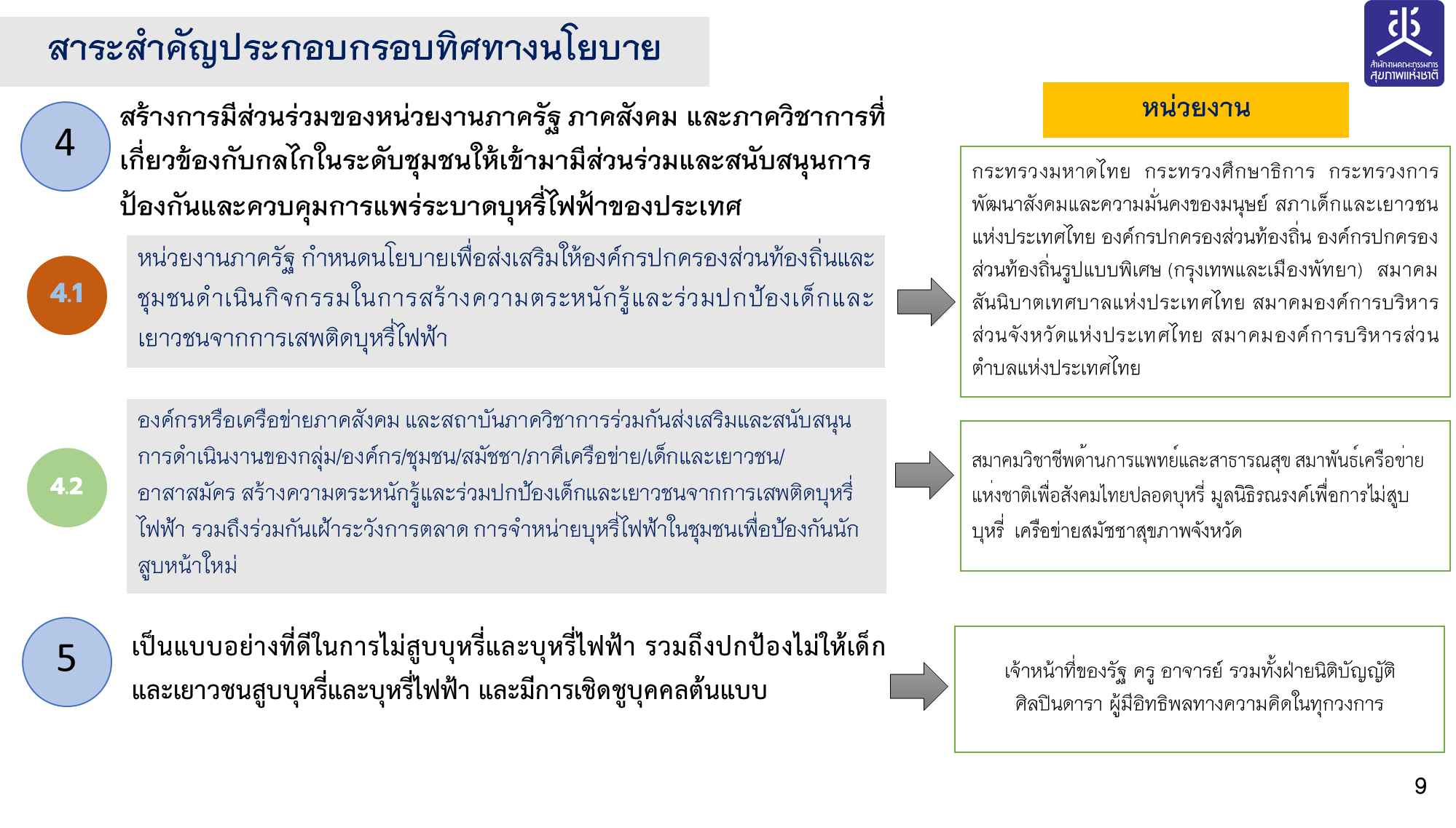 สาระสำคัญประกอบกรอบทิศทางนโยบาย

สำนักงานคณะกรรมการสุขภาพแห่งชาติ

4

สร้างการมีส่วนร่วมของหน่วยงานภาครัฐ ภาคสังคม และภาควิชาการที่เกี่ยวข้องกับกลไกในระดับชุมชนให้เข้ามามีส่วนร่วมและสนับสนุนการป้องกันและควบคุมการแพร่ระบาดบุหรี่ไฟฟ้าของประเทศ

4.1

หน่วยงานภาครัฐ กำหนดนโยบายเพื่อส่งเสริมให้องค์กรปกครองส่วนท้องถิ่นและชุมชนดำเนินกิจกรรมในการสร้างความตระหนักรู้และร่วมปกป้องเด็กและเยาวชนจากการเสพติดบุหรี่ไฟฟ้า

4.2

องค์กรหรือเครือข่ายภาคสังคม และสถาบันภาควิชาการร่วมกันส่งเสริมและสนับสนุนการดำเนินงานของกลุ่ม/องค์กร/ชุมชน/สมัชชา/ภาคีเครือข่าย/เด็กและเยาวชน/อาสาสมัคร สร้างความตระหนักรู้และร่วมปกป้องเด็กและเยาวชนจากการเสพติดบุหรี่ไฟฟ้า รวมถึงร่วมกันเฝ้าระวังการตลาด การจำหน่ายบุหรี่ไฟฟ้าในชุมชนเพื่อป้องกันนักสูบหน้าใหม่

5

เป็นแบบอย่างที่ดีในการไม่สูบบุหรี่และบุหรี่ไฟฟ้า รวมถึงปกป้องไม่ให้เด็กและเยาวชนสูบบุหรี่และบุหรี่ไฟฟ้า และมีการเชิดชูบุคคลต้นแบบ

หน่วยงาน

กระทรวงมหาดไทย กระทรวงศึกษาธิการ กระทรวงการพัฒนาสังคมและความมั่นคงของมนุษย์ สภาเด็กและเยาวชนแห่งประเทศไทย องค์กรปกครองส่วนท้องถิ่น องค์กรปกครองส่วนท้องถิ่นรูปแบบพิเศษ (กรุงเทพและเมืองพัทยา) สมาคมสันนิบาตเทศบาลแห่งประเทศไทย สมาคมองค์การบริหารส่วนจังหวัดแห่งประเทศไทย สมาคมองค์การบริหารส่วนตำบลแห่งประเทศไทย

สมาคมวิชาชีพด้านการแพทย์และสาธารณสุข สมาพันธ์เครือข่ายแห่งชาติเพื่อสังคมไทยปลอดบุหรี่ มูลนิธิรณรงค์เพื่อการไม่สูบบุหรี่ เครือข่ายสมัชชาสุขภาพจังหวัด

เจ้าหน้าที่ของรัฐ ครู อาจารย์ รวมทั้งฝ่ายนิติบัญญัติ ศิลปินดารา ผู้มีอิทธิพลทางความคิดในทุกวงการ

9